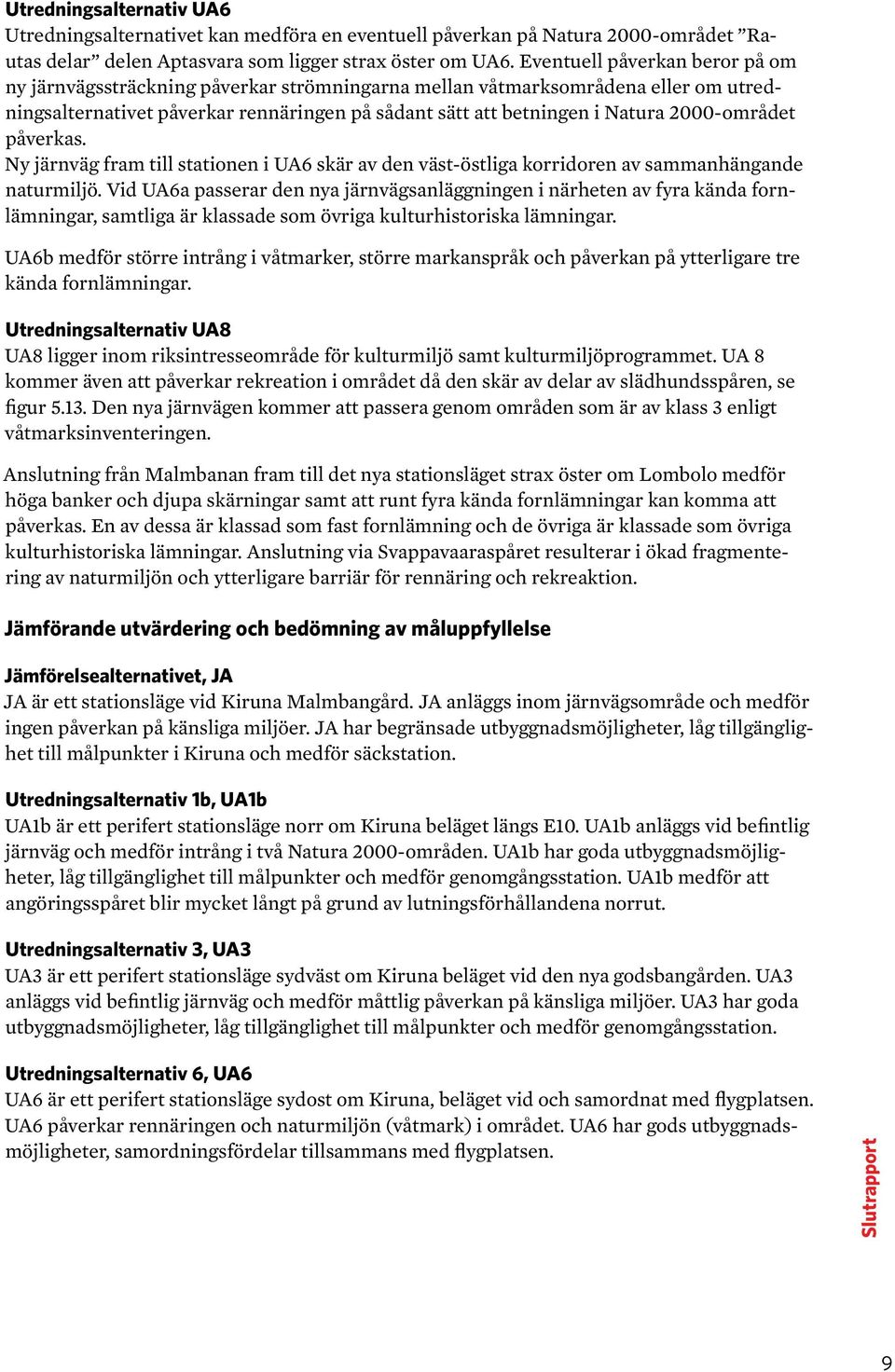 Utredningsalternativ UA6
Utredningsalternativet kan medföra en eventuell påverkan på Natura 2000-området ”Rautas delar” delen Aptasvara som ligger strax öster om UA6. Eventuell påverkan beror på om ny järnvägssträckning påverkar strömningarna mellan våtmarksområdena eller om utredningsalternativet påverkar rennäringen på sådant sätt att betningen i Natura 2000-området påverkas.
Ny järnväg fram till stationen i UA6 skär av den väst-östliga korridoren av sammanhängande naturmiljö. Vid UA6a passerar den nya järnvägsanläggningen i närheten av fyra kända fornlämningar, samtliga är klassade som övriga kulturhistoriska lämningar.

UA6b medför större intrång i våtmarker, större markanspråk och påverkan på ytterligare tre kända fornlämningar.

Utredningsalternativ UA8
UA8 ligger inom riksintresseområde för kulturmiljö samt kulturmiljöprogrammet. UA 8 kommer även att påverkar rekreation i området då den skär av delar av slädhundsspåren, se figur 5.13. Den nya järnvägen kommer att passera genom områden som är av klass 3 enligt våtmarksinventeringen.

Anslutning från Malmbanan fram till det nya stationsläget strax öster om Lombolo medför höga banker och djupa skärningar samt att runt fyra kända fornlämningar kan komma att påverkas. En av dessa är klassad som fast fornlämning och de övriga är klassade som övriga kulturhistoriska lämningar. Anslutning via Svappavaaraspåret resulterar i ökad fragmentering av naturmiljön och ytterligare barriär för rennäring och rekreaktion.

Jämförande utvärdering och bedömning av måluppfyllelse

Jämförelsealternativet, JA
JA är ett stationsläge vid Kiruna Malmbangård. JA anläggs inom järnvägsområde och medför ingen påverkan på känsliga miljöer. JA har begränsade utbyggnadsmöjligheter, låg tillgänglighet till målpunkter i Kiruna och medför säckstation.

Utredningsalternativ 1b, UA1b
UA1b är ett perifert stationsläge norr om Kiruna beläget längs E10. UA1b anläggs vid befintlig järnväg och medför intrång i två Natura 2000-områden. UA1b har goda utbyggnadsmöjligheter, låg tillgänglighet till målpunkter och medför genomgångsstation. UA1b medför att angöringsspåret blir mycket långt på grund av lutningsförhållandena norrut.

Utredningsalternativ 3, UA3
UA3 är ett perifert stationsläge sydväst om Kiruna beläget vid den nya godsbangården. UA3 anläggs vid befintlig järnväg och medför måttlig påverkan på känsliga miljöer. UA3 har goda utbyggnadsmöjligheter, låg tillgänglighet till målpunkter och medför genomgångsstation.

Utredningsalternativ 6, UA6
UA6 är ett perifert stationsläge sydost om Kiruna, beläget vid och samordnat med flygplatsen. UA6 påverkar rennäringen och naturmiljön (våtmark) i området. UA6 har gods utbyggnadsmöjligheter, samordningsfördelar tillsammans med flygplatsen.

Slutrapport

9